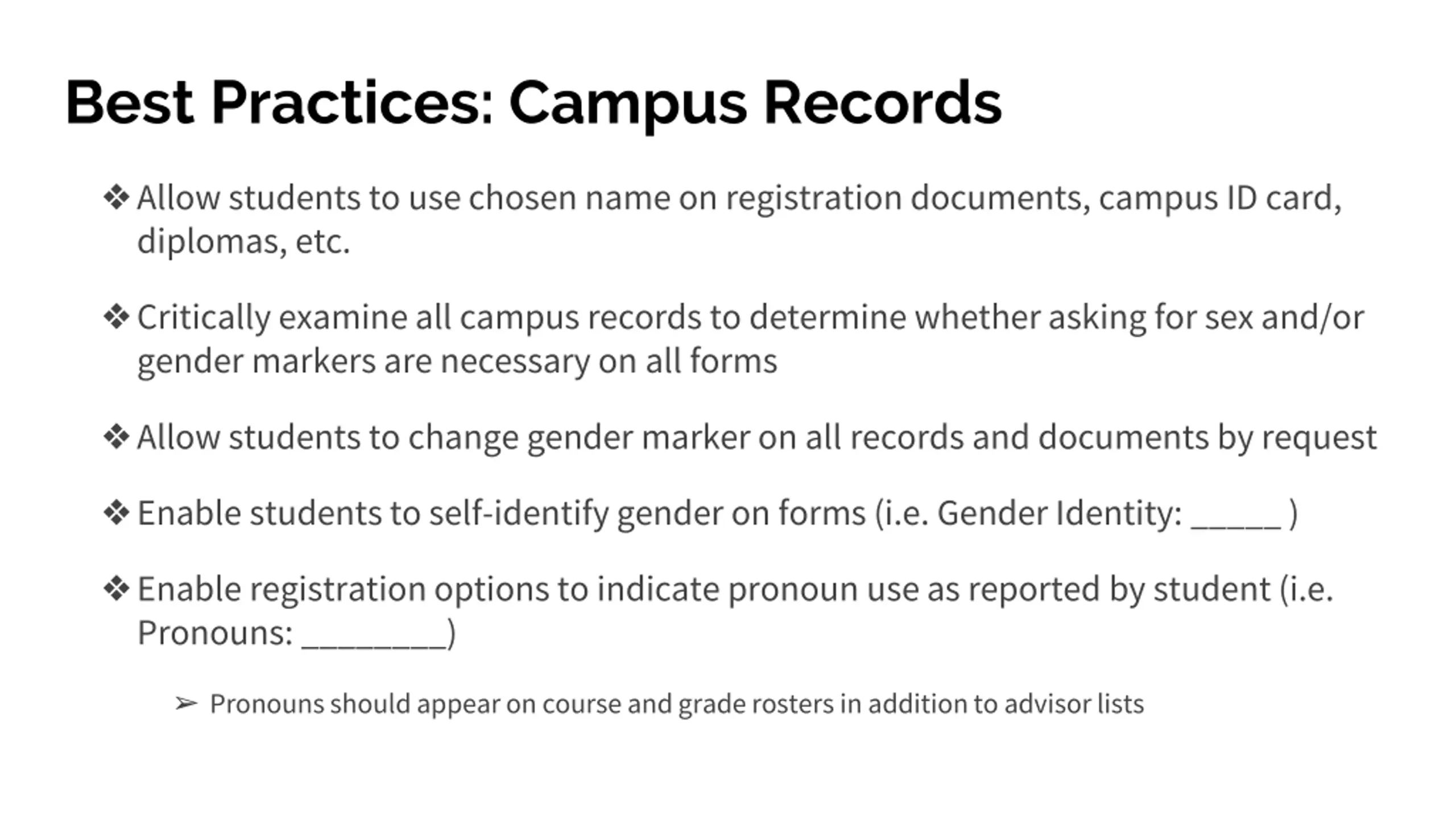 Best Practices: Campus Records

❖ Allow students to use chosen name on registration documents, campus ID card, diplomas, etc.

❖ Critically examine all campus records to determine whether asking for sex and/or gender markers are necessary on all forms

❖ Allow students to change gender marker on all records and documents by request

❖ Enable students to self-identify gender on forms (i.e. Gender Identity: _____ )

❖ Enable registration options to indicate pronoun use as reported by student (i.e. Pronouns: ________)

➢ Pronouns should appear on course and grade rosters in addition to advisor lists